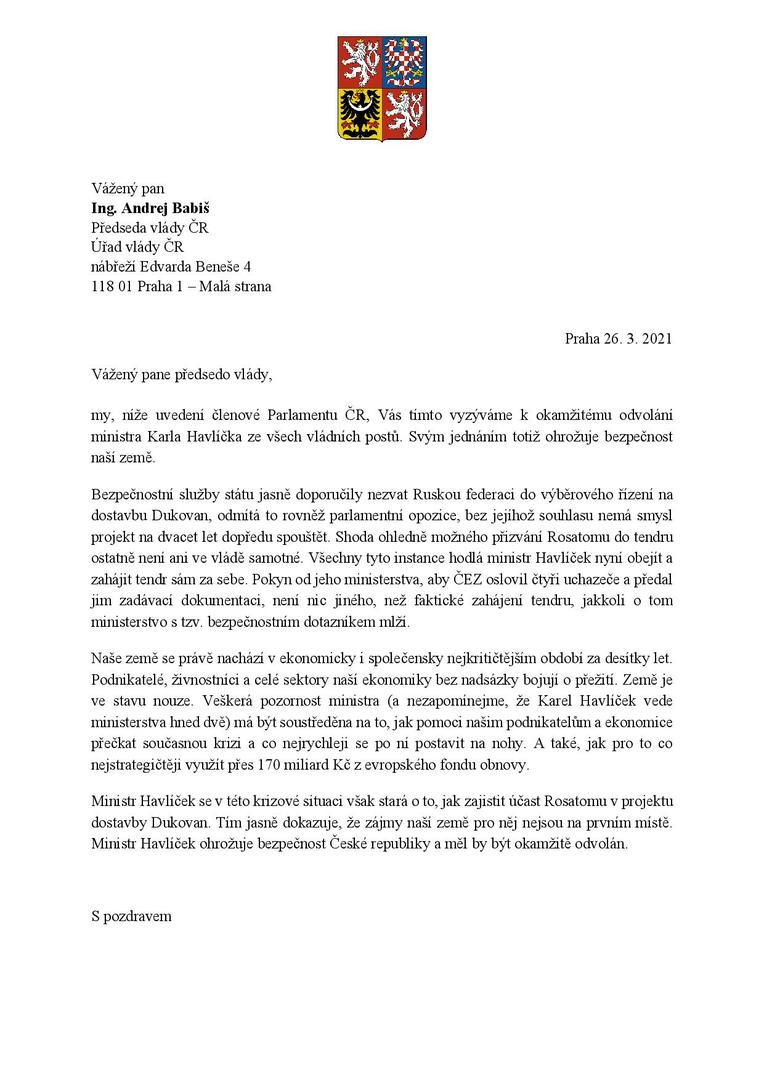 Vážený pan
**Ing. Andrej Babiš**
Předseda vlády ČR
Úřad vlády ČR
nábřeží Edvarda Beneše 4
118 01 Praha 1 – Malá strana

Praha 26. 3. 2021

Vážený pane předsedo vlády,

my, níže uvedení členové Parlamentu ČR, Vás tímto vyzýváme k okamžitému odvolání ministra Karla Havlíčka ze všech vládních postů. Svým jednáním totiž ohrožuje bezpečnost naší země.

Bezpečnostní služby státu jasně doporučily nezvat Ruskou federaci do výběrového řízení na dostavbu Dukovan, odmítá to rovněž parlamentní opozice, bez jejíhož souhlasu nemá smysl projekt na dvacet let dopředu spouštět. Shoda ohledně možného přizvání Rosatomu do tendru ostatně není ani ve vládě samotné. Všechny tyto instance hodlá ministr Havlíček nyní obejít a zahájit tendr sám za sebe. Pokyn od jeho ministerstva, aby ČEZ oslovil čtyři uchazeče a předal jim zadávací dokumentaci, není nic jiného, než faktické zahájení tendru, jakkoli o tom ministerstvo s tzv. bezpečnostním dotazníkem mlží.

Naše země se právě nachází v ekonomicky i společensky nejkritičtějším období za desítky let. Podnikatelé, živnostníci a celé sektory naší ekonomiky bez nadsázky bojují o přežití. Země je ve stavu nouze. Veškerá pozornost ministra (a nezapomínejme, že Karel Havlíček vede ministerstva hned dvě) má být soustředěna na to, jak pomoci našim podnikatelům a ekonomice přečkat současnou krizi a co nejrychleji se po ní postavit na nohy. A také, jak pro to co nejstrategičtěji využít přes 170 miliard Kč z evropského fondu obnovy.

Ministr Havlíček se v této krizové situaci však stará o to, jak zajistit účast Rosatomu v projektu dostavby Dukovan. Tím jasně dokazuje, že zájmy naší země pro něj nejsou na prvním místě. Ministr Havlíček ohrožuje bezpečnost České republiky a měl by být okamžitě odvolán.

S pozdravem